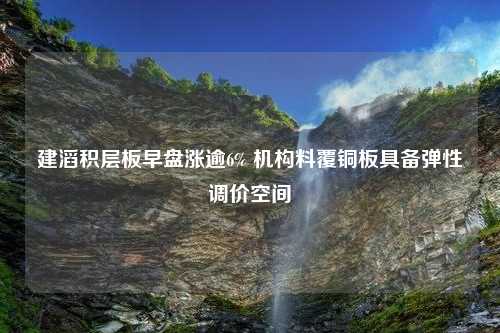 建滔积层板早盘涨逾6% 机构料覆铜板具备弹性调价空间